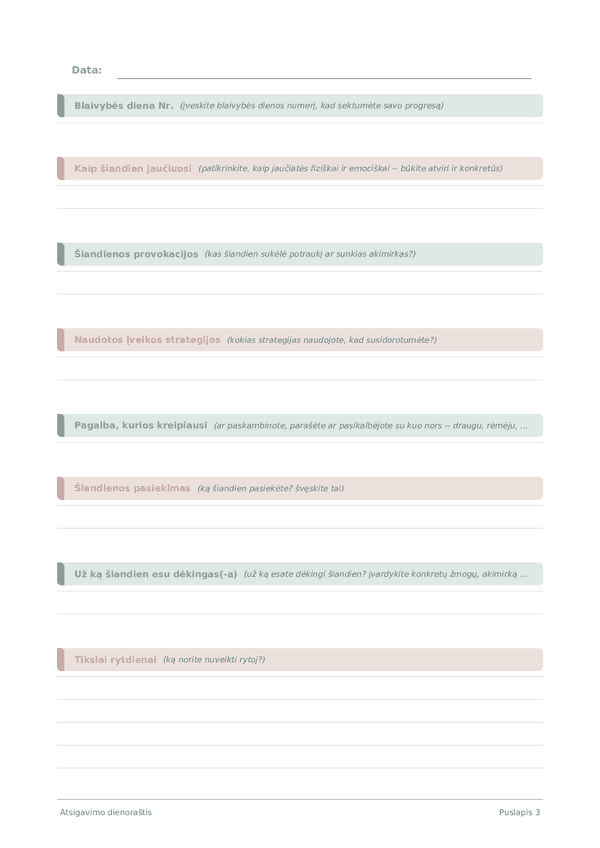 Data: ____

Blaivybės diena Nr. (įveskite blaivybės dienos numerį, kad sektumėte savo progresą)

Kaip šiandien jaučiuosi (patikrinkite, kaip jaučiatės fiziškai ir emociškai -- būkite atviri ir konkretūs)

Šiandienos provokacijos (kas šiandien sukėlė potraukį ar sunkias akimirkas?)

Naudotos įveikos strategijos (kokias strategijas naudojote, kad susidorotumėte?)

Pagalba, kurios kreipiausi (ar paskambinote, parašėte ar pasikalbėjote su kuo nors -- draugu, rėmėju, ...

Šiandienos pasiekimas (ką šiandien pasiekėte? švęskite tai)

Už ką šiandien esu dėkingas(-a) (už ką esate dėkingi šiandien? įvardykite konkretų žmogų, akimirką ...

Tikslai rytdienai (ką norite nuveikti rytoj?)

Atsigavimo dienoraštis

Puslapis 3